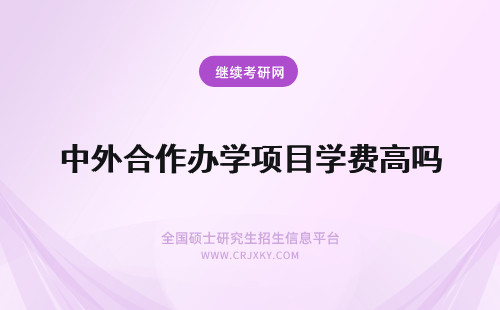 继续考研网

中外合作办学项目学费高吗

全国硕士研究生招生信息平台
WWW.CRJXKY.COM